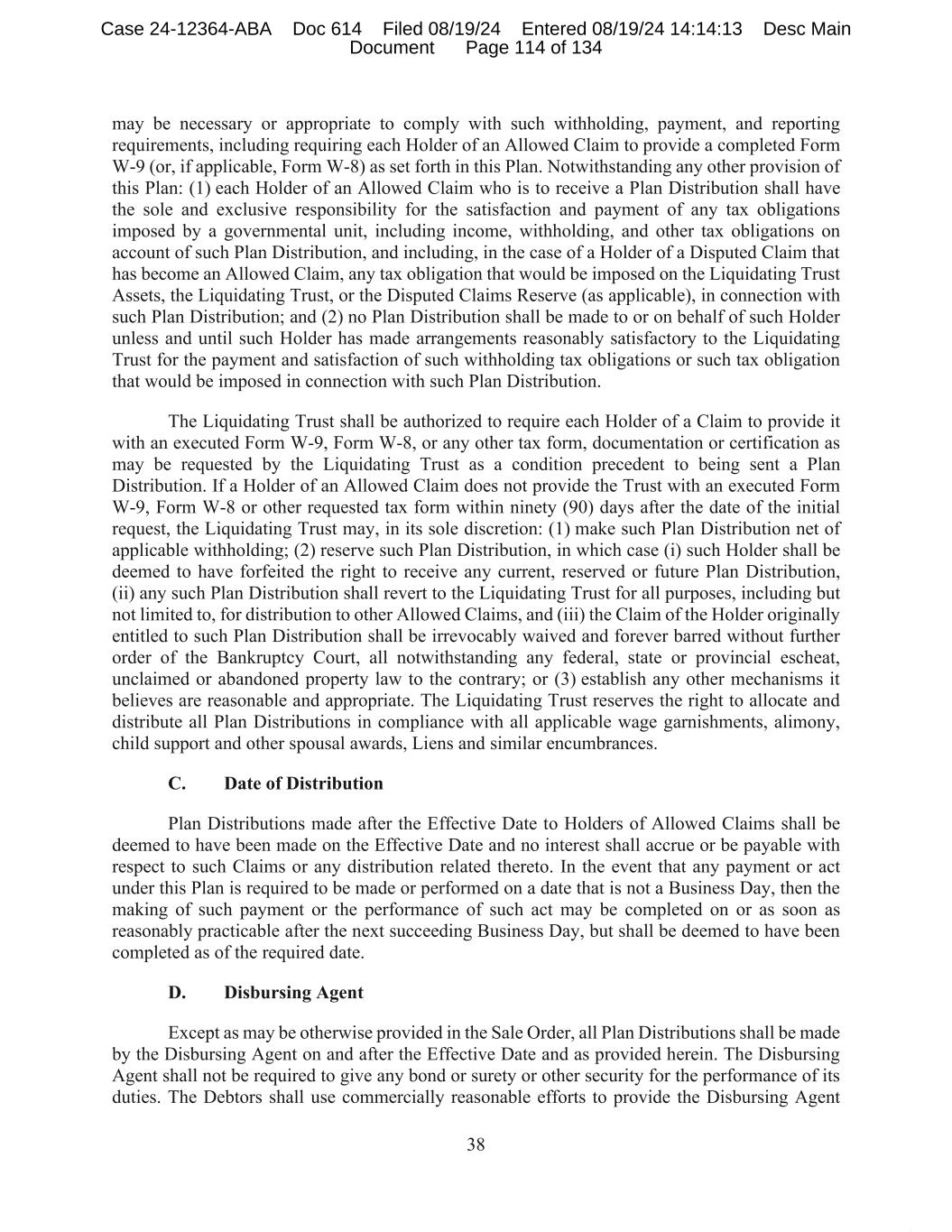 Case 24-12364-ABA Doc 614 Filed 08/19/24 Entered 08/19/24 14:14:13 Desc Main Document Page 114 of 134

may be necessary or appropriate to comply with such withholding, payment, and reporting requirements, including requiring each Holder of an Allowed Claim to provide a completed Form W-9 (or, if applicable, Form W-8) as set forth in this Plan. Notwithstanding any other provision of this Plan: (1) each Holder of an Allowed Claim who is to receive a Plan Distribution shall have the sole and exclusive responsibility for the satisfaction and payment of any tax obligations imposed by a governmental unit, including income, withholding, and other tax obligations on account of such Plan Distribution, and including, in the case of a Holder of a Disputed Claim that has become an Allowed Claim, any tax obligation that would be imposed on the Liquidating Trust Assets, the Liquidating Trust, or the Disputed Claims Reserve (as applicable), in connection with such Plan Distribution; and (2) no Plan Distribution shall be made to or on behalf of such Holder unless and until such Holder has made arrangements reasonably satisfactory to the Liquidating Trust for the payment and satisfaction of such withholding tax obligations or such tax obligation that would be imposed in connection with such Plan Distribution.

The Liquidating Trust shall be authorized to require each Holder of a Claim to provide it with an executed Form W-9, Form W-8, or any other tax form, documentation or certification as may be requested by the Liquidating Trust as a condition precedent to being sent a Plan Distribution. If a Holder of an Allowed Claim does not provide the Trust with an executed Form W-9, Form W-8 or other requested tax form within ninety (90) days after the date of the initial request, the Liquidating Trust may, in its sole discretion: (1) make such Plan Distribution net of applicable withholding; (2) reserve such Plan Distribution, in which case (i) such Holder shall be deemed to have forfeited the right to receive any current, reserved or future Plan Distribution, (ii) any such Plan Distribution shall revert to the Liquidating Trust for all purposes, including but not limited to, for distribution to other Allowed Claims, and (iii) the Claim of the Holder originally entitled to such Plan Distribution shall be irrevocably waived and forever barred without further order of the Bankruptcy Court, all notwithstanding any federal, state or provincial escheat, unclaimed or abandoned property law to the contrary; or (3) establish any other mechanisms it believes are reasonable and appropriate. The Liquidating Trust reserves the right to allocate and distribute all Plan Distributions in compliance with all applicable wage garnishments, alimony, child support and other spousal awards, Liens and similar encumbrances.

C. Date of Distribution

Plan Distributions made after the Effective Date to Holders of Allowed Claims shall be deemed to have been made on the Effective Date and no interest shall accrue or be payable with respect to such Claims or any distribution related thereto. In the event that any payment or act under this Plan is required to be made or performed on a date that is not a Business Day, then the making of such payment or the performance of such act may be completed on or as soon as reasonably practicable after the next succeeding Business Day, but shall be deemed to have been completed as of the required date.

D. Disbursing Agent

Except as may be otherwise provided in the Sale Order, all Plan Distributions shall be made by the Disbursing Agent on and after the Effective Date and as provided herein. The Disbursing Agent shall not be required to give any bond or surety or other security for the performance of its duties. The Debtors shall use commercially reasonable efforts to provide the Disbursing Agent

38